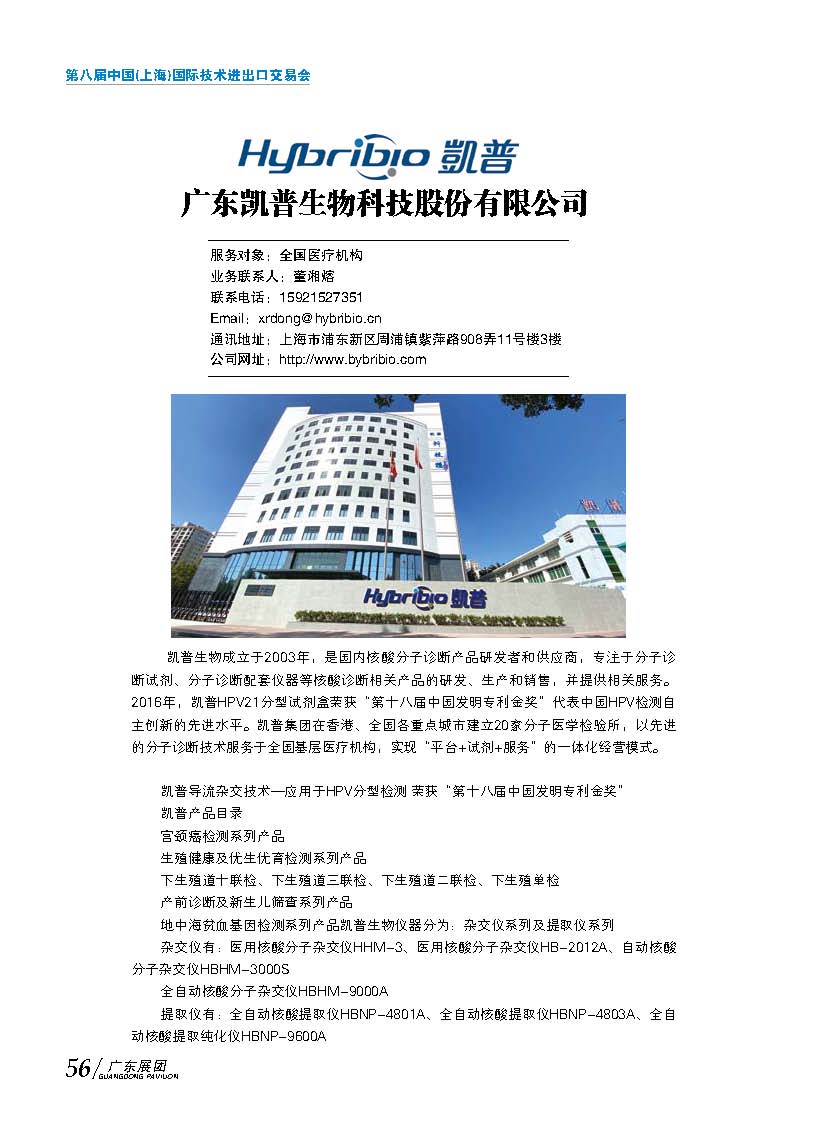 第八届中国(上海)国际技术进出口交易会

Hybribio 凯普

广东凯普生物科技股份有限公司

服务对象：全国医疗机构
业务联系人：董湘熔
联系电话：15921527351
Email：xrdong@hybribio.cn
通讯地址：上海市浦东新区周浦镇紫萍路908弄11号楼3楼
公司网址：http://www.bybribio.com

Hybribio 凯普

凯普生物成立于2003年，是国内核酸分子诊断产品研发者和供应商，专注于分子诊断试剂、分子诊断配套仪器等核酸诊断相关产品的研发、生产和销售，并提供相关服务。2016年，凯普HPV21分型试剂盒荣获"第十八届中国发明专利金奖"代表中国HPV检测自主创新的先进水平。凯普集团在香港、全国各重点城市建立20家分子医学检验所，以先进的分子诊断技术服务于全国基层医疗机构，实现"平台+试剂+服务"的一体化经营模式。

凯普导流杂交技术—应用于HPV分型检测 荣获"第十八届中国发明专利金奖"
凯普产品目录
宫颈癌检测系列产品
生殖健康及优生优育检测系列产品
下生殖道十联检、下生殖道三联检、下生殖道二联检、下生殖单检
产前诊断及新生儿筛查系列产品
地中海贫血基因检测系列产品凯普生物仪器分为：杂交仪系列及提取仪系列
杂交仪有：医用核酸分子杂交仪HHM-3、医用核酸分子杂交仪HB-2012A、自动核酸分子杂交仪HBHM-3000S
全自动核酸分子杂交仪HBHM-9000A
提取仪有：全自动核酸提取仪HBNP-4801A、全自动核酸提取仪HBNP-4803A、全自动核酸提取纯化仪HBNP-9600A

56/广东展团 GUANGDONG PAVILION